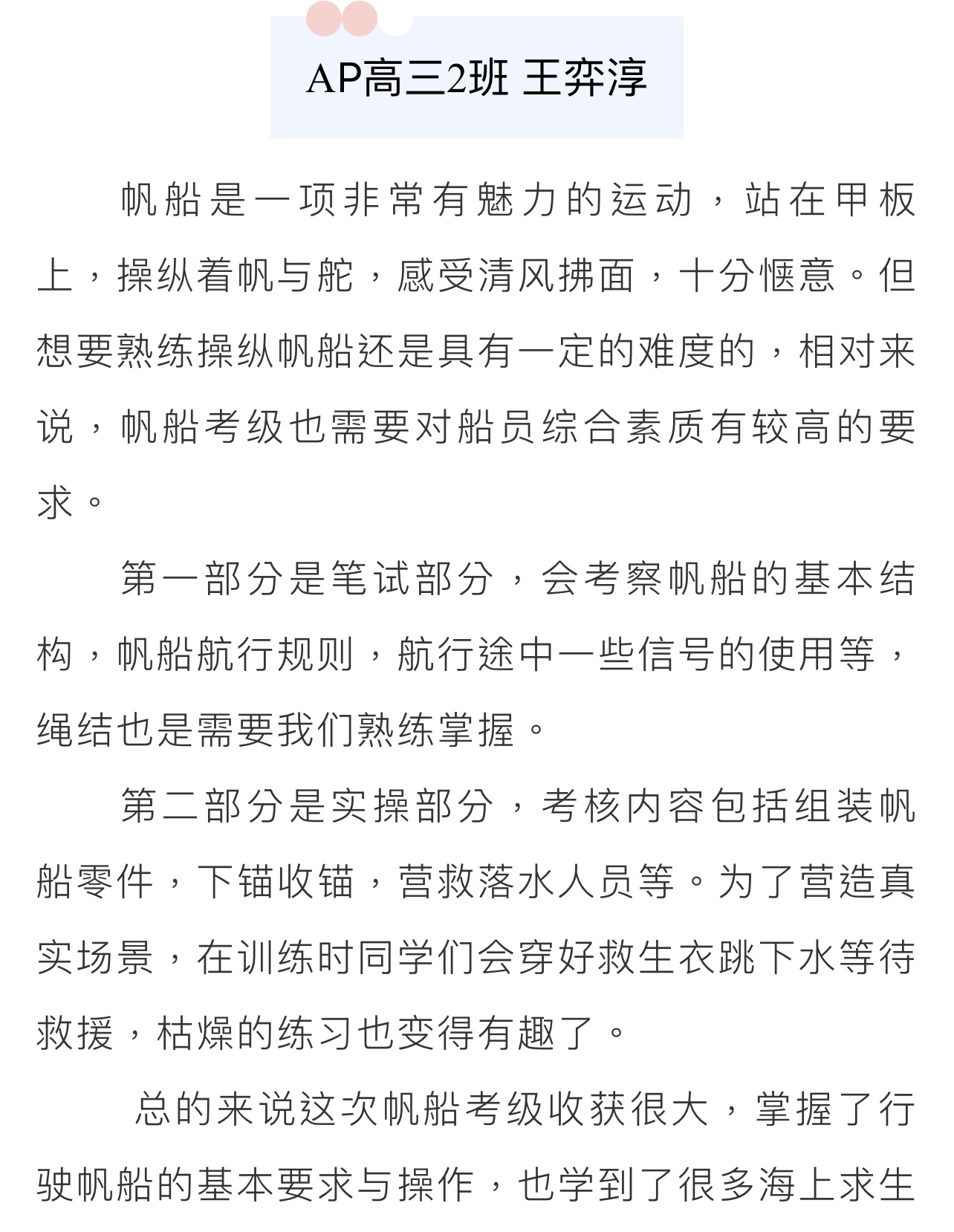 AP高三2班 王弈淳

帆船是一项非常有魅力的运动，站在甲板上，操纵着帆与舵，感受清风拂面，十分惬意。但想要熟练操纵帆船还是具有一定的难度的，相对来说，帆船考级也需要对船员综合素质有较高的要求。

第一部分是笔试部分，会考察帆船的基本结构，帆船航行规则，航行途中一些信号的使用等，绳结也是需要我们熟练掌握。

第二部分是实操部分，考核内容包括组装帆船零件，下锚收锚，营救落水人员等。为了营造真实场景，在训练时同学们会穿好救生衣跳下水等待救援，枯燥的练习也变得有趣了。

总的来说这次帆船考级收获很大，掌握了行驶帆船的基本要求与操作，也学到了很多海上求生